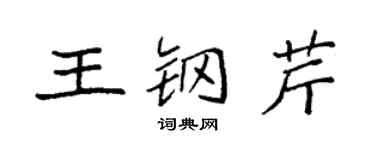 王钢芹

词典网